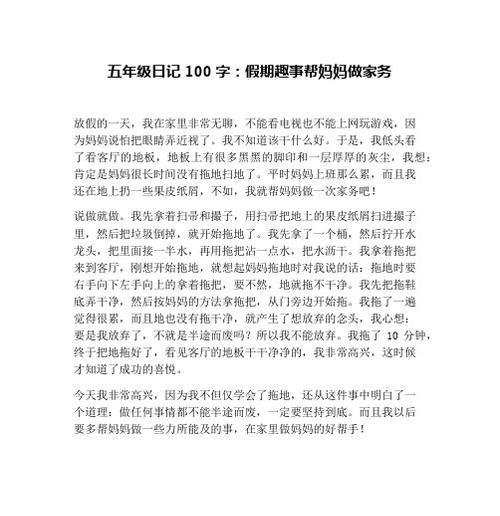 五年级日记 100 字：假期趣事帮妈妈做家务

放假的一天，我在家里非常无聊，不能看电视也不能上网玩游戏，因为妈妈说怕把眼睛弄近视了。我不知道该干什么好。于是，我低头看了看客厅的地板，地板上有很多黑黑的脚印和一层厚厚的灰尘，我想：肯定是妈妈很长时间没有拖地扫地了。平时妈妈上班那么累，而且我还在地上扔一些果皮纸屑，不如，我就帮妈妈做一次家务吧！

说做就做。我先拿着扫帚和撮子，用扫帚把地上的果皮纸屑扫进撮子里，然后把垃圾倒掉，就开始拖地了。我先拿了一个桶，然后拧开水龙头，把里面接一半水，再用拖把沾一点水，把水沥干。我拿着拖把来到客厅，刚想开始拖地，就想起妈妈拖地时对我说的话：拖地时要右手向下左手向上的拿着拖把，要不然，地就拖不干净。我先把拖鞋底弄干净，然后按妈妈的方法拿拖把，从门旁边开始拖。我拖了一遍觉得很累，而且地也没有拖干净，就产生了想放弃的念头，我心想：要是我放弃了，不就是半途而废吗？所以我不能放弃。我拖了 10 分钟，终于把地拖好了，看见客厅的地板干干净净的，我非常高兴，这时候才知道了成功的喜悦。

今天我非常高兴，因为我不但仅学会了拖地，还从这件事中明白了一个道理：做任何事情都不能半途而废，一定要坚持到底。而且我以后要多帮妈妈做一些力所能及的事，在家里做妈妈的好帮手！